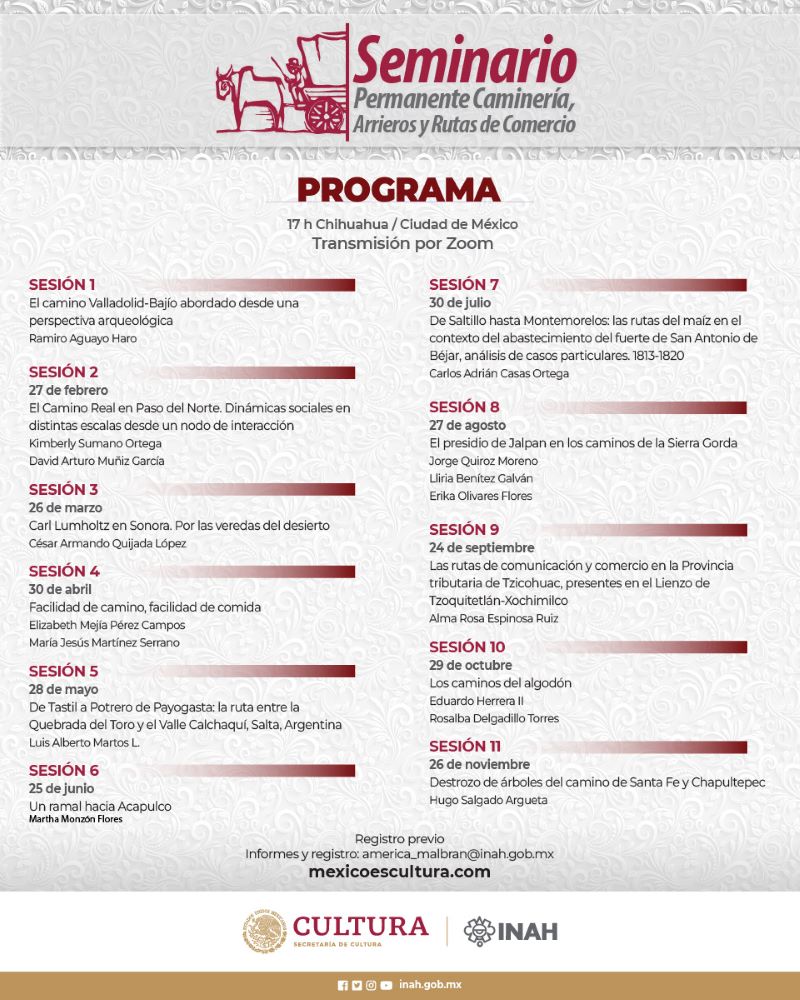 Seminario
Permanente Caminería, Arrieros y Rutas de Comercio

PROGRAMA

17 h Chihuahua / Ciudad de México
Transmisión por Zoom

SESIÓN 1
El camino Valladolid-Bajío abordado desde una perspectiva arqueológica
Ramiro Aguayo Haro

SESIÓN 2
27 de febrero
El Camino Real en Paso del Norte. Dinámicas sociales en distintas escalas desde un nodo de interacción
Kimberly Sumano Ortega
David Arturo Muñiz García

SESIÓN 3
26 de marzo
Carl Lumholtz en Sonora. Por las veredas del desierto
César Armando Quijada López

SESIÓN 4
30 de abril
Facilidad de camino, facilidad de comida
Elizabeth Mejía Pérez Campos
María Jesús Martínez Serrano

SESIÓN 5
28 de mayo
De Tastil a Potrero de Payogasta: la ruta entre la Quebrada del Toro y el Valle Calchaquí, Salta, Argentina
Luis Alberto Martos L.

SESIÓN 6
25 de junio
Un ramal hacia Acapulco
Martha Monzón Flores

SESIÓN 7
30 de julio
De Saltillo hasta Montemorelos: las rutas del maíz en el contexto del abastecimiento del fuerte de San Antonio de Béjar, análisis de casos particulares. 1813-1820
Carlos Adrián Casas Ortega

SESIÓN 8
27 de agosto
El presidio de Jalpan en los caminos de la Sierra Gorda
Jorge Quiroz Moreno
Lliria Benítez Galván
Erika Olivares Flores

SESIÓN 9
24 de septiembre
Las rutas de comunicación y comercio en la Provincia tributaria de Tzicohuac, presentes en el Lienzo de Tzoquitetlán-Xochimilco
Alma Rosa Espinosa Ruiz

SESIÓN 10
29 de octubre
Los caminos del algodón
Eduardo Herrera II
Rosalba Delgadillo Torres

SESIÓN 11
26 de noviembre
Destrozo de árboles del camino de Santa Fe y Chapultepec
Hugo Salgado Argueta

Registro previo
Informes y registro: america_malbran@inah.gob.mx
mexicoescultura.com

CULTURA
SECRETARÍA DE CULTURA
INAH

inah.gob.mx